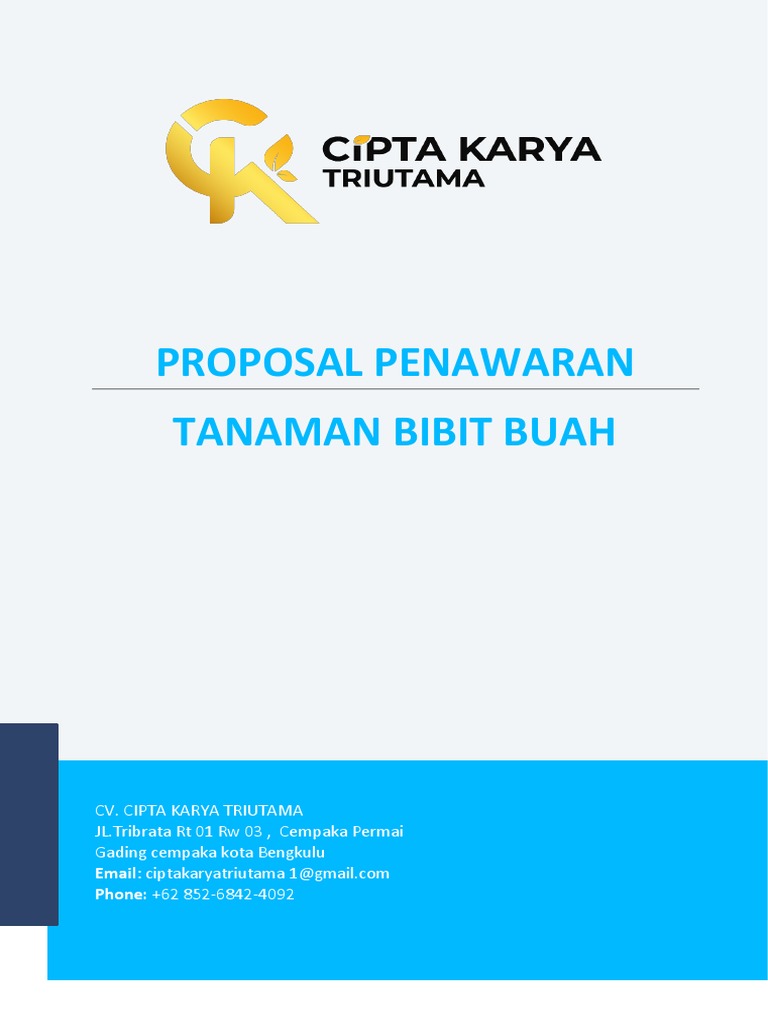 CIPTA KARYA
TRIUTAMA

PROPOSAL PENAWARAN

TANAMAN BIBIT BUAH

CV. CIPTA KARYA TRIUTAMA
JL.Tribrata Rt 01 Rw 03 , Cempaka Permai
Gading cempaka kota Bengkulu
Email: ciptakaryatriutama 1@gmail.com
Phone: +62 852-6842-4092